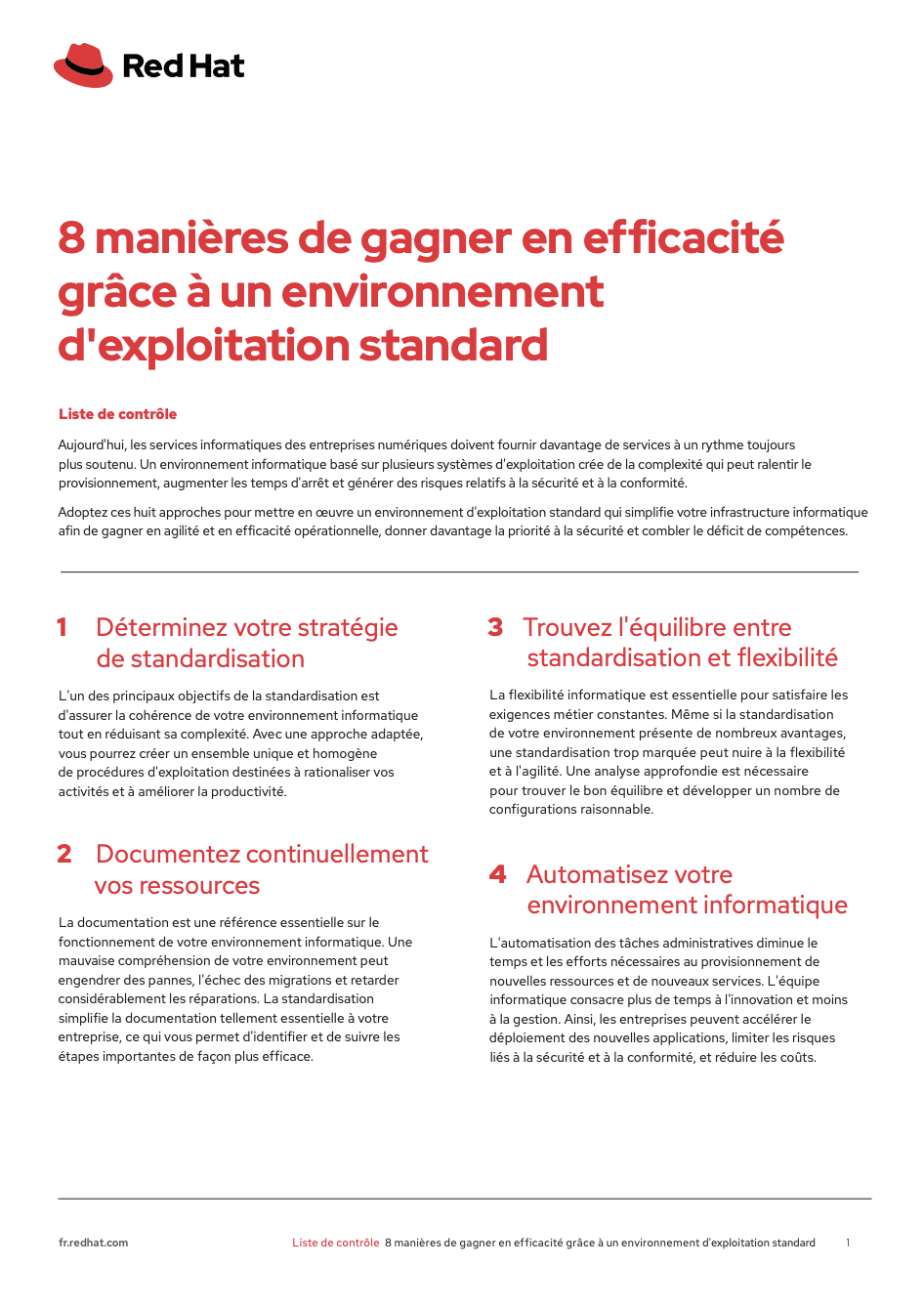 Red Hat

8 manières de gagner en efficacité grâce à un environnement d'exploitation standard

Liste de contrôle

Aujourd'hui, les services informatiques des entreprises numériques doivent fournir davantage de services à un rythme toujours plus soutenu. Un environnement informatique basé sur plusieurs systèmes d'exploitation crée de la complexité qui peut ralentir le provisionnement, augmenter les temps d'arrêt et générer des risques relatifs à la sécurité et à la conformité.

Adoptez ces huit approches pour mettre en œuvre un environnement d'exploitation standard qui simplifie votre infrastructure informatique afin de gagner en agilité et en efficacité opérationnelle, donner davantage la priorité à la sécurité et combler le déficit de compétences.

1 Déterminez votre stratégie de standardisation

L'un des principaux objectifs de la standardisation est d'assurer la cohérence de votre environnement informatique tout en réduisant sa complexité. Avec une approche adaptée, vous pourrez créer un ensemble unique et homogène de procédures d'exploitation destinées à rationaliser vos activités et à améliorer la productivité.

2 Documentez continuellement vos ressources

La documentation est une référence essentielle sur le fonctionnement de votre environnement informatique. Une mauvaise compréhension de votre environnement peut engendrer des pannes, l'échec des migrations et retarder considérablement les réparations. La standardisation simplifie la documentation tellement essentielle à votre entreprise, ce qui vous permet d'identifier et de suivre les étapes importantes de façon plus efficace.

3 Trouvez l'équilibre entre standardisation et flexibilité

La flexibilité informatique est essentielle pour satisfaire les exigences métier constantes. Même si la standardisation de votre environnement présente de nombreux avantages, une standardisation trop marquée peut nuire à la flexibilité et à l'agilité. Une analyse approfondie est nécessaire pour trouver le bon équilibre et développer un nombre de configurations raisonnable.

4 Automatisez votre environnement informatique

L'automatisation des tâches administratives diminue le temps et les efforts nécessaires au provisionnement de nouvelles ressources et de nouveaux services. L'équipe informatique consacre plus de temps à l'innovation et moins à la gestion. Ainsi, les entreprises peuvent accélérer le déploiement des nouvelles applications, limiter les risques liés à la sécurité et à la conformité, et réduire les coûts.

fr.redhat.com Liste de contrôle 8 manières de gagner en efficacité grâce à un environnement d'exploitation standard 1